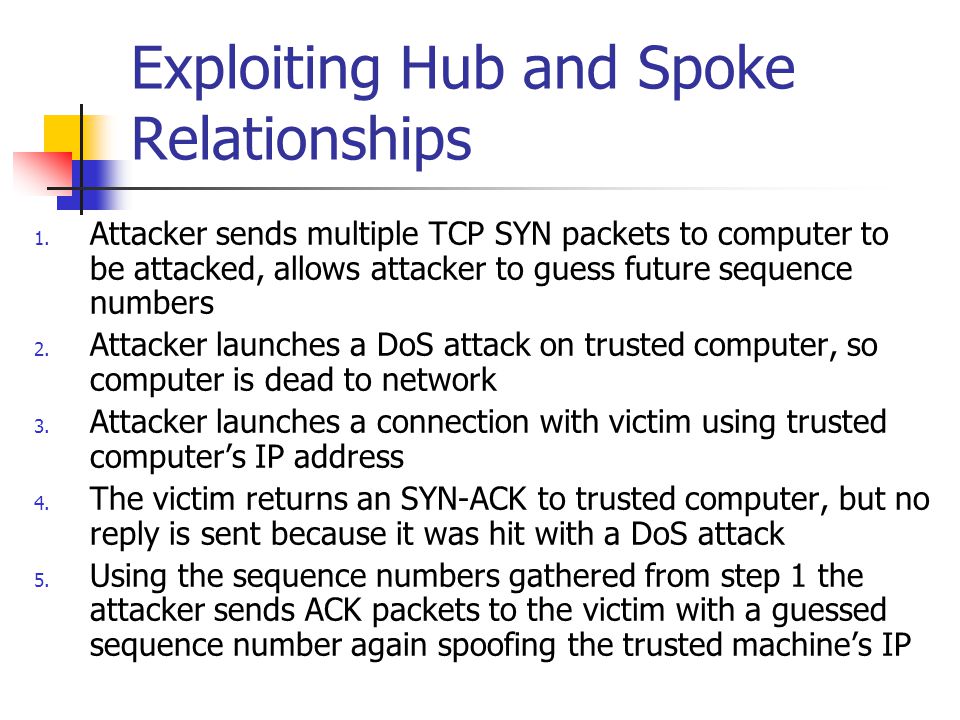 Exploiting Hub and Spoke Relationships

1. Attacker sends multiple TCP SYN packets to computer to be attacked, allows attacker to guess future sequence numbers
2. Attacker launches a DoS attack on trusted computer, so computer is dead to network
3. Attacker launches a connection with victim using trusted computer's IP address
4. The victim returns an SYN-ACK to trusted computer, but no reply is sent because it was hit with a DoS attack
5. Using the sequence numbers gathered from step 1 the attacker sends ACK packets to the victim with a guessed sequence number again spoofing the trusted machine's IP